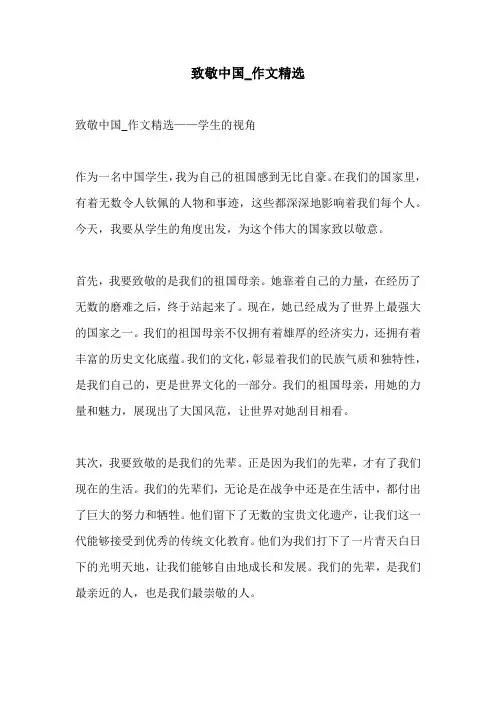 致敬中国_作文精选

致敬中国_作文精选——学生的视角

作为一名中国学生，我为自己的祖国感到无比自豪。在我们的国家里，有着无数令人钦佩的人物和事迹，这些都深深地影响着我们每个人。今天，我要从学生的角度出发，为这个伟大的国家致以敬意。

首先，我要致敬的是我们的祖国母亲。她靠着自己的力量，在经历了无数的磨难之后，终于站起来了。现在，她已经成为了世界上最强大的国家之一。我们的祖国母亲不仅拥有着雄厚的经济实力，还拥有着丰富的历史文化底蕴。我们的文化，彰显着我们的民族气质和独特性，是我们自己的，更是世界文化的一部分。我们的祖国母亲，用她的力量和魅力，展现出了大国风范，让世界对她刮目相看。

其次，我要致敬的是我们的先辈。正是因为我们的先辈，才有了我们现在的生活。我们的先辈们，无论是在战争中还是在生活中，都付出了巨大的努力和牺牲。他们留下了无数的宝贵文化遗产，让我们这一代能够接受到优秀的传统文化教育。他们为我们打下了一片青天白日下的光明天地，让我们能够自由地成长和发展。我们的先辈，是我们最亲近的人，也是我们最崇敬的人。